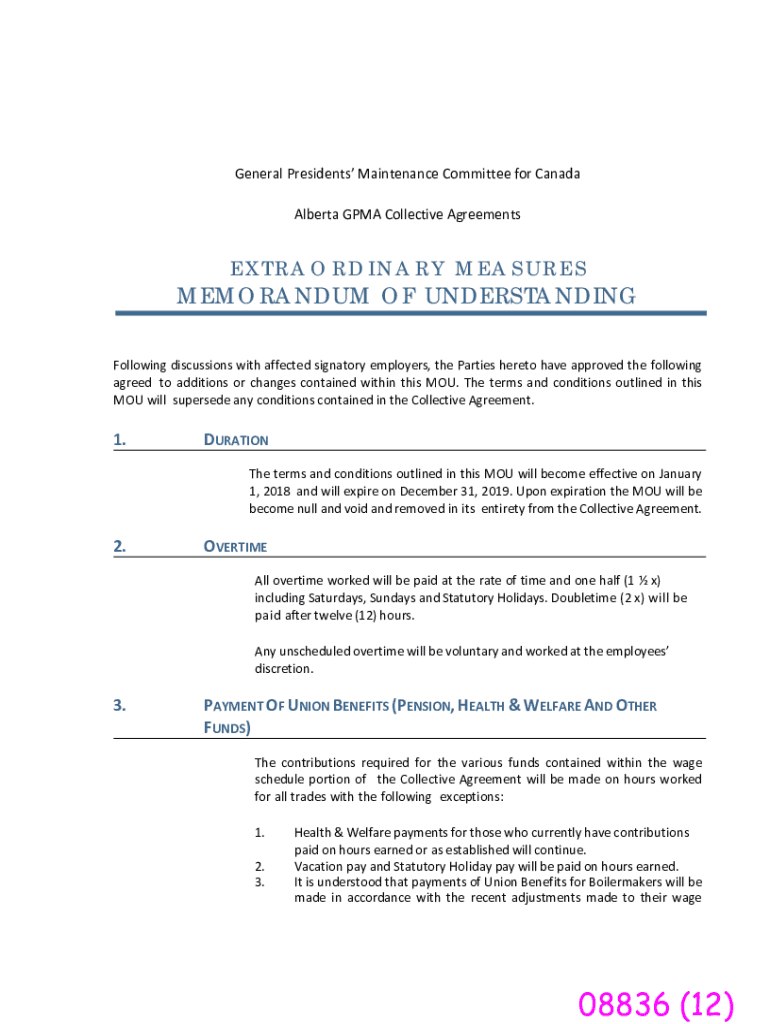 General Presidents' Maintenance Committee for Canada

Alberta GPMA Collective Agreements

EXTRAORDINARY MEASURES
MEMORANDUM OF UNDERSTANDING

Following discussions with affected signatory employers, the Parties hereto have approved the following agreed to additions or changes contained within this MOU. The terms and conditions outlined in this MOU will supersede any conditions contained in the Collective Agreement.

1. DURATION

The terms and conditions outlined in this MOU will become effective on January 1, 2018 and will expire on December 31, 2019. Upon expiration the MOU will be become null and void and removed in its entirety from the Collective Agreement.

2. OVERTIME

All overtime worked will be paid at the rate of time and one half (1 ½ x) including Saturdays, Sundays and Statutory Holidays. Doubletime (2 x) will be paid after twelve (12) hours.

Any unscheduled overtime will be voluntary and worked at the employees' discretion.

3. PAYMENT OF UNION BENEFITS (PENSION, HEALTH & WELFARE AND OTHER FUNDS)

The contributions required for the various funds contained within the wage schedule portion of the Collective Agreement will be made on hours worked for all trades with the following exceptions:

1. Health & Welfare payments for those who currently have contributions paid on hours earned or as established will continue.
2. Vacation pay and Statutory Holiday pay will be paid on hours earned.
3. It is understood that payments of Union Benefits for Boilermakers will be made in accordance with the recent adjustments made to their wage

08836 (12)